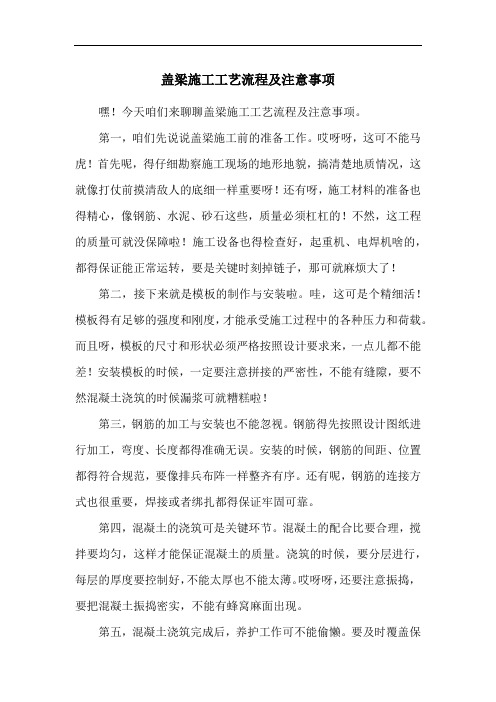 盖梁施工工艺流程及注意事项

嘿！今天咱们来聊聊盖梁施工工艺流程及注意事项。

第一，咱们先说说盖梁施工前的准备工作。哎呀呀，这可不能马虎！首先呢，得仔细勘察施工现场的地形地貌，搞清楚地质情况，这就像打仗前摸清敌人的底细一样重要呀！还有呀，施工材料的准备也得精心，像钢筋、水泥、砂石这些，质量必须杠杠的！不然，这工程的质量可就没保障啦！施工设备也得检查好，起重机、电焊机啥的，都得保证能正常运转，要是关键时刻掉链子，那可就麻烦大了！

第二，接下来就是模板的制作与安装啦。哇，这可是个精细活！模板得有足够的强度和刚度，才能承受施工过程中的各种压力和荷载。而且呀，模板的尺寸和形状必须严格按照设计要求来，一点儿都不能差！安装模板的时候，一定要注意拼接的严密性，不能有缝隙，要不然混凝土浇筑的时候漏浆可就糟糕啦！

第三，钢筋的加工与安装也不能忽视。钢筋得先按照设计图纸进行加工，弯度、长度都得准确无误。安装的时候，钢筋的间距、位置都得符合规范，要像排兵布阵一样整齐有序。还有呢，钢筋的连接方式也很重要，焊接或者绑扎都得保证牢固可靠。

第四，混凝土的浇筑可是关键环节。混凝土的配合比要合理，搅拌要均匀，这样才能保证混凝土的质量。浇筑的时候，要分层进行，每层的厚度要控制好，不能太厚也不能太薄。哎呀呀，还要注意振捣，要把混凝土振捣密实，不能有蜂窝麻面出现。

第五，混凝土浇筑完成后，养护工作可不能偷懒。要及时覆盖保